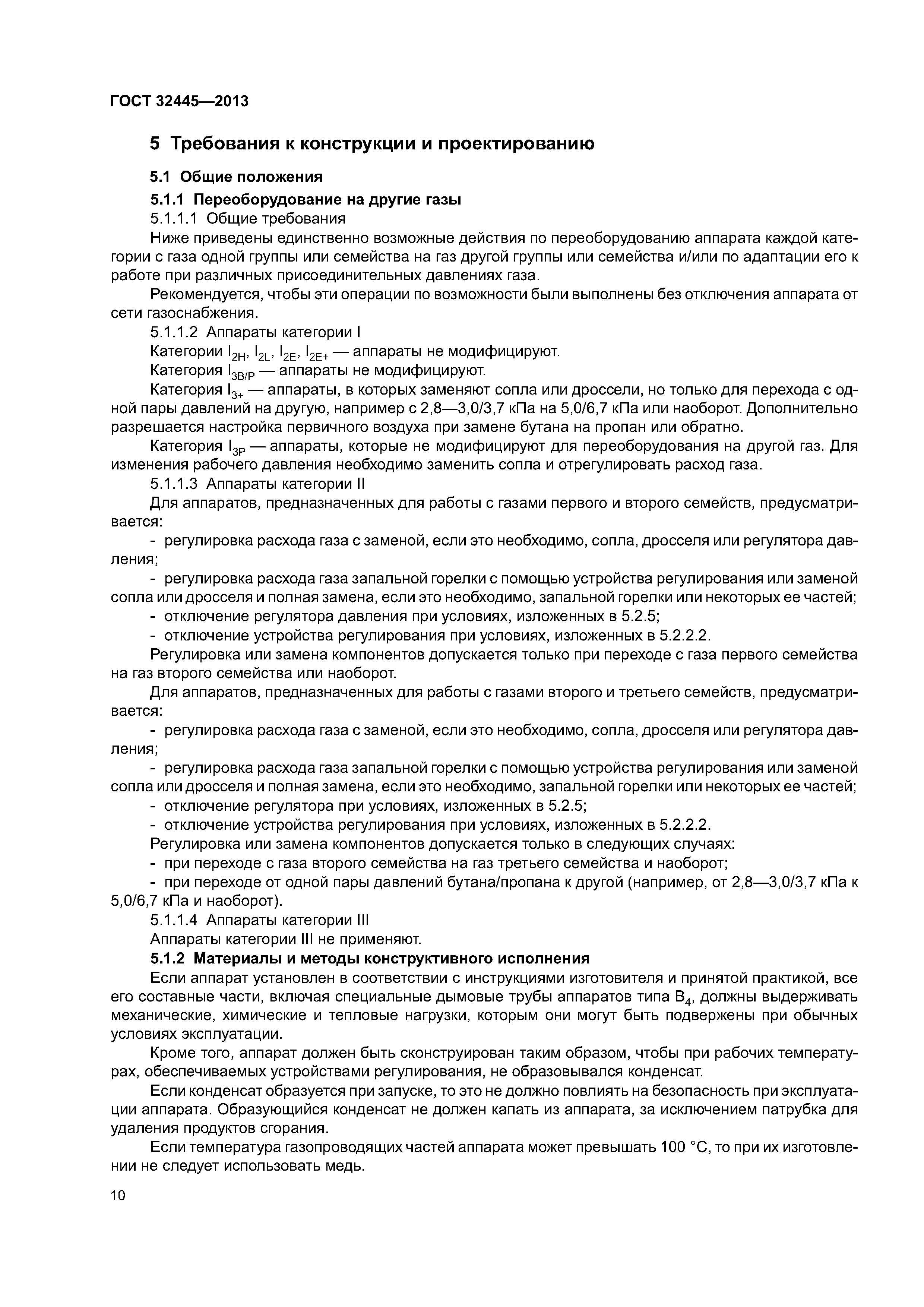 ГОСТ 32445—2013

5 Требования к конструкции и проектированию

5.1 Общие положения

5.1.1 Переоборудование на другие газы

5.1.1.1 Общие требования

Ниже приведены единственно возможные действия по переоборудованию аппарата каждой категории с газа одной группы или семейства на газ другой группы или семейства и/или по адаптации его к работе при различных присоединительных давлениях газа.

Рекомендуется, чтобы эти операции по возможности были выполнены без отключения аппарата от сети газоснабжения.

5.1.1.2 Аппараты категории I

Категории $I_{2H}$, $I_{2L}$, $I_{2E}$, $I_{2E+}$ — аппараты не модифицируют.

Категория $I_{3B/P}$ — аппараты не модифицируют.

Категория $I_{3+}$ — аппараты, в которых заменяют сопла или дроссели, но только для перехода с одной пары давлений на другую, например с 2,8—3,0/3,7 кПа на 5,0/6,7 кПа или наоборот. Дополнительно разрешается настройка первичного воздуха при замене бутана на пропан или обратно.

Категория $I_{3P}$ — аппараты, которые не модифицируют для переоборудования на другой газ. Для изменения рабочего давления необходимо заменить сопла и отрегулировать расход газа.

5.1.1.3 Аппараты категории II

Для аппаратов, предназначенных для работы с газами первого и второго семейств, предусматривается:

- регулировка расхода газа с заменой, если это необходимо, сопла, дросселя или регулятора давления;

- регулировка расхода газа запальной горелки с помощью устройства регулирования или заменой сопла или дросселя и полная замена, если это необходимо, запальной горелки или некоторых ее частей;

- отключение регулятора давления при условиях, изложенных в 5.2.5;

- отключение устройства регулирования при условиях, изложенных в 5.2.2.2.

Регулировка или замена компонентов допускается только при переходе с газа первого семейства на газ второго семейства или наоборот.

Для аппаратов, предназначенных для работы с газами второго и третьего семейств, предусматривается:

- регулировка расхода газа с заменой, если это необходимо, сопла, дросселя или регулятора давления;

- регулировка расхода газа запальной горелки с помощью устройства регулирования или заменой сопла или дросселя и полная замена, если это необходимо, запальной горелки или некоторых ее частей;

- отключение регулятора при условиях, изложенных в 5.2.5;

- отключение устройства регулирования при условиях, изложенных в 5.2.2.2.

Регулировка или замена компонентов допускается только в следующих случаях:

- при переходе с газа второго семейства на газ третьего семейства и наоборот;

- при переходе от одной пары давлений бутана/пропана к другой (например, от 2,8—3,0/3,7 кПа к 5,0/6,7 кПа и наоборот).

5.1.1.4 Аппараты категории III

Аппараты категории III не применяют.

5.1.2 Материалы и методы конструктивного исполнения

Если аппарат установлен в соответствии с инструкциями изготовителя и принятой практикой, все его составные части, включая специальные дымовые трубы аппаратов типа $B_4$, должны выдерживать механические, химические и тепловые нагрузки, которым они могут быть подвержены при обычных условиях эксплуатации.

Кроме того, аппарат должен быть сконструирован таким образом, чтобы при рабочих температурах, обеспечиваемых устройствами регулирования, не образовывался конденсат.

Если конденсат образуется при запуске, то это не должно повлиять на безопасность при эксплуатации аппарата. Образующийся конденсат не должен капать из аппарата, за исключением патрубка для удаления продуктов сгорания.

Если температура газопроводящих частей аппарата может превышать 100 °С, то при их изготовлении не следует использовать медь.

10